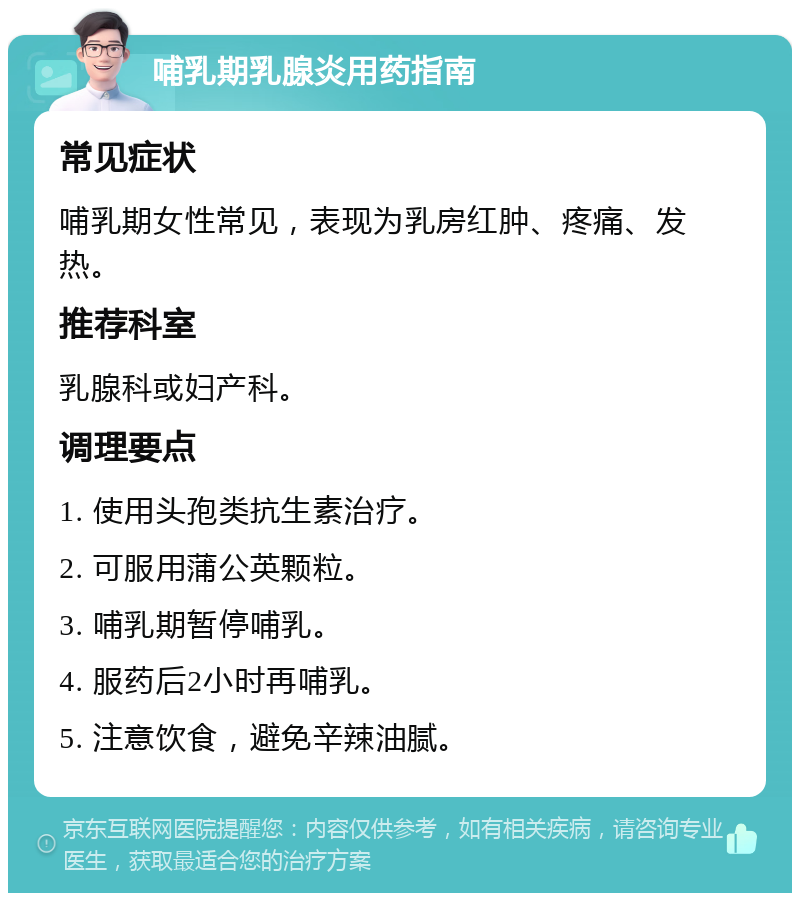 哺乳期乳腺炎用药指南

常见症状

哺乳期女性常见，表现为乳房红肿、疼痛、发热。

推荐科室

乳腺科或妇产科。

调理要点

1. 使用头孢类抗生素治疗。

2. 可服用蒲公英颗粒。

3. 哺乳期暂停哺乳。

4. 服药后2小时再哺乳。

5. 注意饮食，避免辛辣油腻。

京东互联网医院提醒您：内容仅供参考，如有相关疾病，请咨询专业医生，获取最适合您的治疗方案